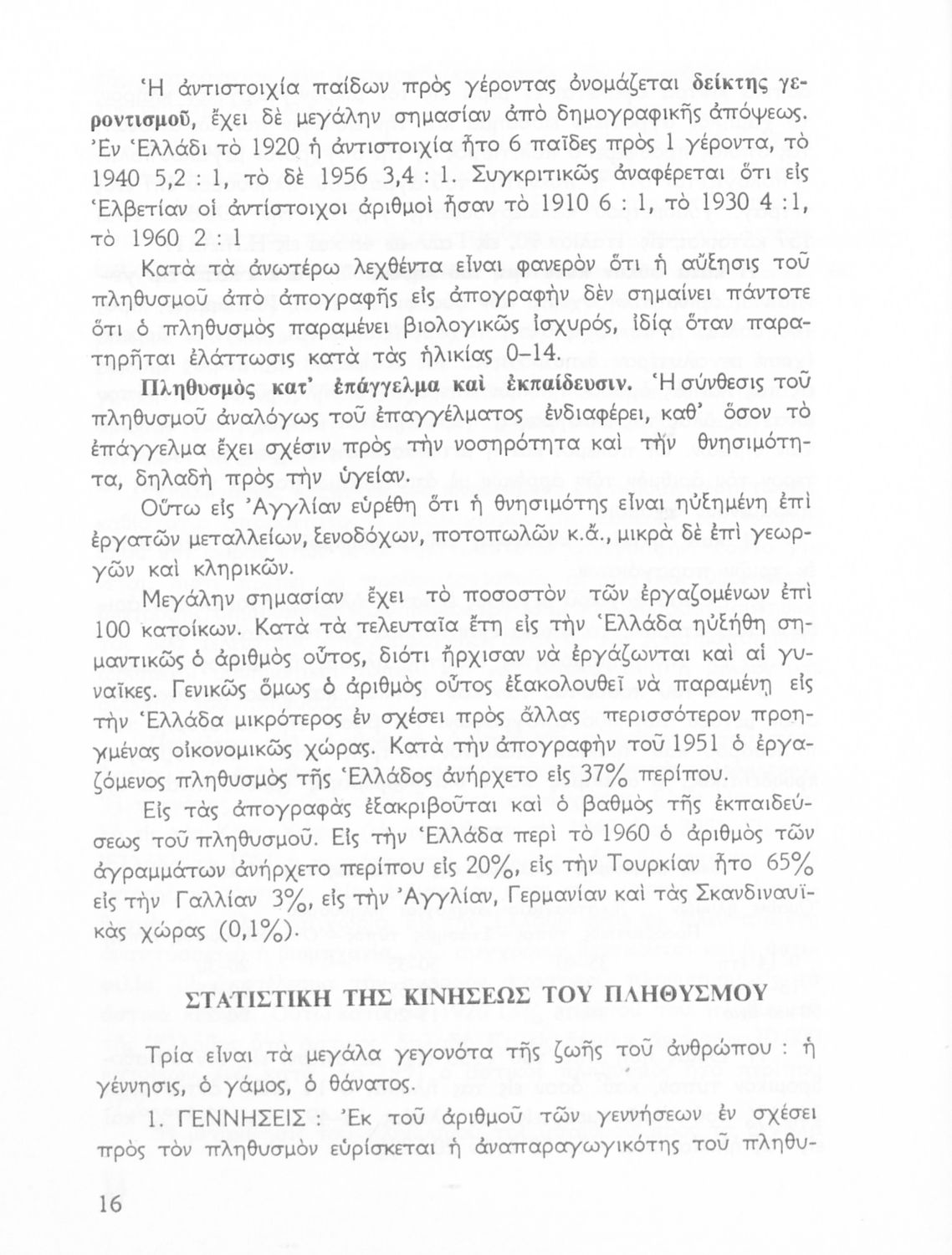 Ἡ ἀντιστοιχία παίδων πρὸς γέροντας ὀνομάζεται δείκτης γεροντισμοῦ, ἔχει δὲ μεγάλην σημασίαν ἀπὸ δημογραφικῆς ἀπόψεως. Ἐν Ἑλλάδι τὸ 1920 ἡ ἀντιστοιχία ἦτο 6 παῖδες πρὸς 1 γέροντα, τὸ 1940 5,2 : 1, τὸ δὲ 1956 3,4 : 1. Συγκριτικῶς ἀναφέρεται ὅτι εἰς Ἑλβετίαν οἱ ἀντίστοιχοι ἀριθμοὶ ἦσαν τὸ 1910 6 : 1, τὸ 1930 4 :1, τὸ 1960 2 : 1

Κατὰ τὰ ἀνωτέρω λεχθέντα εἶναι φανερὸν ὅτι ἡ αὔξησις τοῦ πληθυσμοῦ ἀπὸ ἀπογραφῆς εἰς ἀπογραφὴν δὲν σημαίνει πάντοτε ὅτι ὁ πληθυσμὸς παραμένει βιολογικῶς ἰσχυρός, ἰδίᾳ ὅταν παρατηρῆται ἐλάττωσις κατὰ τὰς ἡλικίας 0–14.

Πληθυσμὸς κατ' ἐπάγγελμα καὶ ἐκπαίδευσιν. Ἡ σύνθεσις τοῦ πληθυσμοῦ ἀναλόγως τοῦ ἐπαγγέλματος ἐνδιαφέρει, καθ' ὅσον τὸ ἐπάγγελμα ἔχει σχέσιν πρὸς τὴν νοσηρότητα καὶ τὴν θνησιμότητα, δηλαδὴ πρὸς τὴν ὑγείαν.

Οὕτω εἰς Ἀγγλίαν εὑρέθη ὅτι ἡ θνησιμότης εἶναι ηὐξημένη ἐπὶ ἐργατῶν μεταλλείων, ξενοδόχων, ποτοπωλῶν κ.ἄ., μικρὰ δὲ ἐπὶ γεωργῶν καὶ κληρικῶν.

Μεγάλην σημασίαν ἔχει τὸ ποσοστὸν τῶν ἐργαζομένων ἐπὶ 100 κατοίκων. Κατὰ τὰ τελευταῖα ἔτη εἰς τὴν Ἑλλάδα ηὐξήθη σημαντικῶς ὁ ἀριθμὸς οὗτος, διότι ἤρχισαν νὰ ἐργάζωνται καὶ αἱ γυναῖκες. Γενικῶς ὅμως ὁ ἀριθμὸς οὗτος ἐξακολουθεῖ νὰ παραμένῃ εἰς τὴν Ἑλλάδα μικρότερος ἐν σχέσει πρὸς ἄλλας περισσότερον προηγμένας οἰκονομικῶς χώρας. Κατὰ τὴν ἀπογραφὴν τοῦ 1951 ὁ ἐργαζόμενος πληθυσμὸς τῆς Ἑλλάδος ἀνήρχετο εἰς 37% περίπου.

Εἰς τὰς ἀπογραφὰς ἐξακριβοῦται καὶ ὁ βαθμὸς τῆς ἐκπαιδεύσεως τοῦ πληθυσμοῦ. Εἰς τὴν Ἑλλάδα περὶ τὸ 1960 ὁ ἀριθμὸς τῶν ἀγραμμάτων ἀνήρχετο περίπου εἰς 20%, εἰς τὴν Τουρκίαν ἦτο 65% εἰς τὴν Γαλλίαν 3%, εἰς τὴν Ἀγγλίαν, Γερμανίαν καὶ τὰς Σκανδιναυϊκὰς χώρας (0,1%).

ΣΤΑΤΙΣΤΙΚΗ ΤΗΣ ΚΙΝΗΣΕΩΣ ΤΟΥ ΠΛΗΘΥΣΜΟΥ

Τρία εἶναι τὰ μεγάλα γεγονότα τῆς ζωῆς τοῦ ἀνθρώπου : ἡ γέννησις, ὁ γάμος, ὁ θάνατος.

1. ΓΕΝΝΗΣΕΙΣ : Ἐκ τοῦ ἀριθμοῦ τῶν γεννήσεων ἐν σχέσει πρὸς τὸν πληθυσμὸν εὑρίσκεται ἡ ἀναπαραγωγικότης τοῦ πληθυ-

16